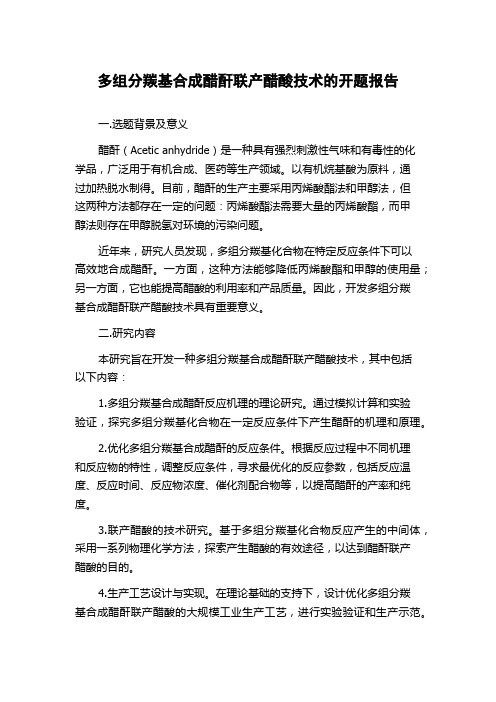 多组分羰基合成醋酐联产醋酸技术的开题报告

一.选题背景及意义

醋酐（Acetic anhydride）是一种具有强烈刺激性气味和有毒性的化学品，广泛用于有机合成、医药等生产领域。以有机烷基酸为原料，通过加热脱水制得。目前，醋酐的生产主要采用丙烯酸酯法和甲醇法，但这两种方法都存在一定的问题：丙烯酸酯法需要大量的丙烯酸酯，而甲醇法则存在甲醇脱氢对环境的污染问题。

近年来，研究人员发现，多组分羰基化合物在特定反应条件下可以高效地合成醋酐。一方面，这种方法能够降低丙烯酸酯和甲醇的使用量；另一方面，它也能提高醋酸的利用率和产品质量。因此，开发多组分羰基合成醋酐联产醋酸技术具有重要意义。

二.研究内容

本研究旨在开发一种多组分羰基合成醋酐联产醋酸技术，其中包括以下内容：

1.多组分羰基合成醋酐反应机理的理论研究。通过模拟计算和实验验证，探究多组分羰基化合物在一定反应条件下产生醋酐的机理和原理。

2.优化多组分羰基合成醋酐的反应条件。根据反应过程中不同机理和反应物的特性，调整反应条件，寻求最优化的反应参数，包括反应温度、反应时间、反应物浓度、催化剂配合物等，以提高醋酐的产率和纯度。

3.联产醋酸的技术研究。基于多组分羰基化合物反应产生的中间体，采用一系列物理化学方法，探索产生醋酸的有效途径，以达到醋酐联产醋酸的目的。

4.生产工艺设计与实现。在理论基础的支持下，设计优化多组分羰基合成醋酐联产醋酸的大规模工业生产工艺，进行实验验证和生产示范。